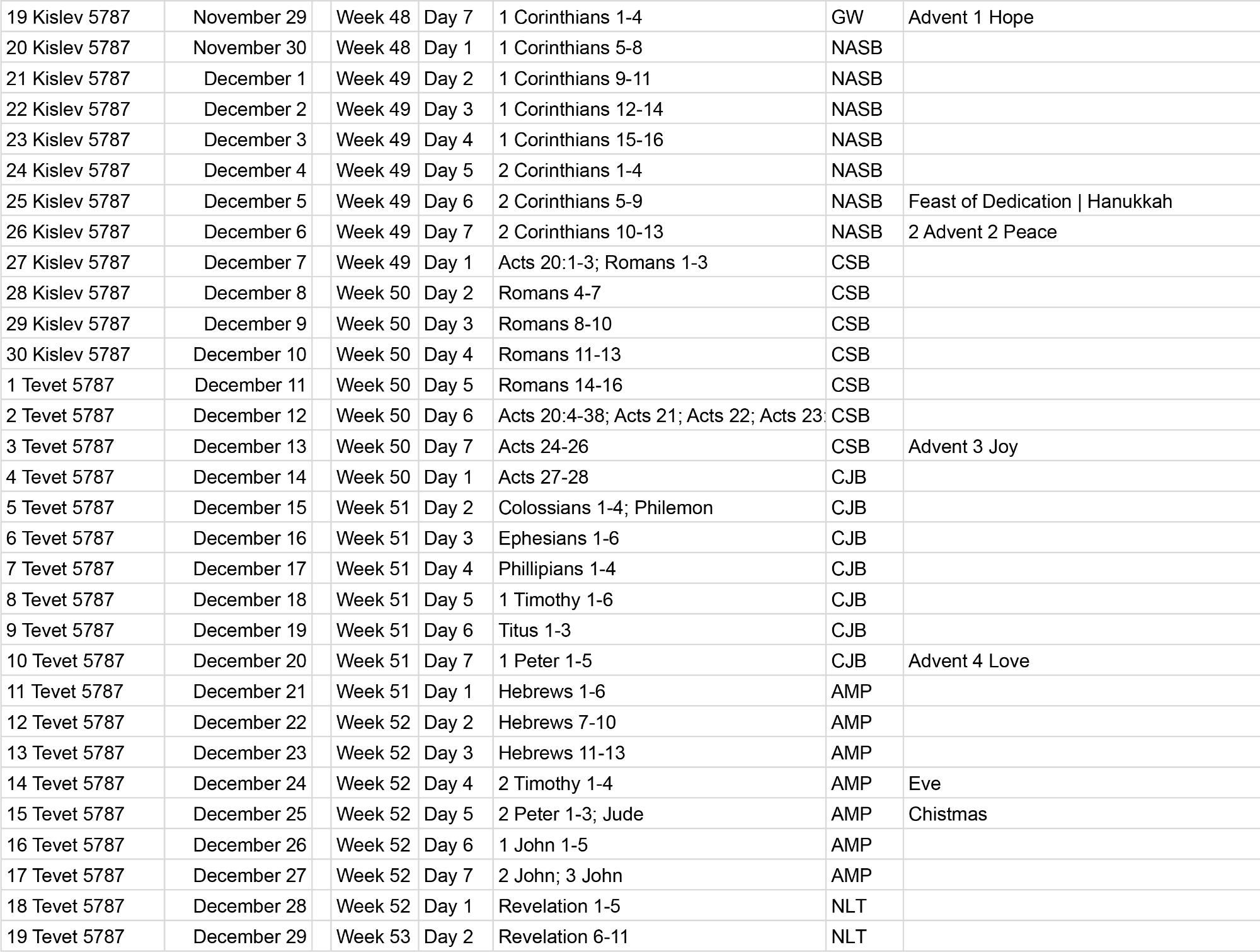 | | | | | | | | |
|---|---|---|---|---|---|---|---|
| 19 Kislev 5787 | November 29 | | Week 48 | Day 7 | 1 Corinthians 1-4 | GW | Advent 1 Hope |
| 20 Kislev 5787 | November 30 | | Week 48 | Day 1 | 1 Corinthians 5-8 | NASB | |
| 21 Kislev 5787 | December 1 | | Week 49 | Day 2 | 1 Corinthians 9-11 | NASB | |
| 22 Kislev 5787 | December 2 | | Week 49 | Day 3 | 1 Corinthians 12-14 | NASB | |
| 23 Kislev 5787 | December 3 | | Week 49 | Day 4 | 1 Corinthians 15-16 | NASB | |
| 24 Kislev 5787 | December 4 | | Week 49 | Day 5 | 2 Corinthians 1-4 | NASB | |
| 25 Kislev 5787 | December 5 | | Week 49 | Day 6 | 2 Corinthians 5-9 | NASB | Feast of Dedication \| Hanukkah |
| 26 Kislev 5787 | December 6 | | Week 49 | Day 7 | 2 Corinthians 10-13 | NASB | 2 Advent 2 Peace |
| 27 Kislev 5787 | December 7 | | Week 49 | Day 1 | Acts 20:1-3; Romans 1-3 | CSB | |
| 28 Kislev 5787 | December 8 | | Week 50 | Day 2 | Romans 4-7 | CSB | |
| 29 Kislev 5787 | December 9 | | Week 50 | Day 3 | Romans 8-10 | CSB | |
| 30 Kislev 5787 | December 10 | | Week 50 | Day 4 | Romans 11-13 | CSB | |
| 1 Tevet 5787 | December 11 | | Week 50 | Day 5 | Romans 14-16 | CSB | |
| 2 Tevet 5787 | December 12 | | Week 50 | Day 6 | Acts 20:4-38; Acts 21; Acts 22; Acts 23: | CSB | |
| 3 Tevet 5787 | December 13 | | Week 50 | Day 7 | Acts 24-26 | CSB | Advent 3 Joy |
| 4 Tevet 5787 | December 14 | | Week 50 | Day 1 | Acts 27-28 | CJB | |
| 5 Tevet 5787 | December 15 | | Week 51 | Day 2 | Colossians 1-4; Philemon | CJB | |
| 6 Tevet 5787 | December 16 | | Week 51 | Day 3 | Ephesians 1-6 | CJB | |
| 7 Tevet 5787 | December 17 | | Week 51 | Day 4 | Phillipians 1-4 | CJB | |
| 8 Tevet 5787 | December 18 | | Week 51 | Day 5 | 1 Timothy 1-6 | CJB | |
| 9 Tevet 5787 | December 19 | | Week 51 | Day 6 | Titus 1-3 | CJB | |
| 10 Tevet 5787 | December 20 | | Week 51 | Day 7 | 1 Peter 1-5 | CJB | Advent 4 Love |
| 11 Tevet 5787 | December 21 | | Week 51 | Day 1 | Hebrews 1-6 | AMP | |
| 12 Tevet 5787 | December 22 | | Week 52 | Day 2 | Hebrews 7-10 | AMP | |
| 13 Tevet 5787 | December 23 | | Week 52 | Day 3 | Hebrews 11-13 | AMP | |
| 14 Tevet 5787 | December 24 | | Week 52 | Day 4 | 2 Timothy 1-4 | AMP | Eve |
| 15 Tevet 5787 | December 25 | | Week 52 | Day 5 | 2 Peter 1-3; Jude | AMP | Chistmas |
| 16 Tevet 5787 | December 26 | | Week 52 | Day 6 | 1 John 1-5 | AMP | |
| 17 Tevet 5787 | December 27 | | Week 52 | Day 7 | 2 John; 3 John | AMP | |
| 18 Tevet 5787 | December 28 | | Week 52 | Day 1 | Revelation 1-5 | NLT | |
| 19 Tevet 5787 | December 29 | | Week 53 | Day 2 | Revelation 6-11 | NLT | |